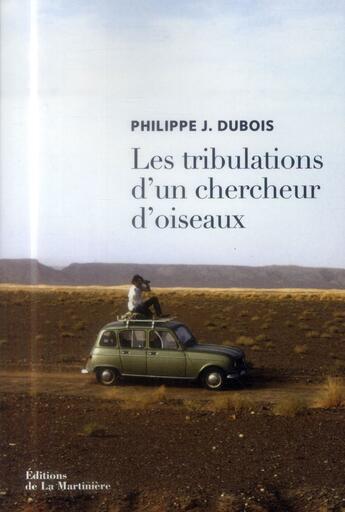 PHILIPPE J. DUBOIS

Les tribulations d'un chercheur d'oiseaux

Éditions de La Martinière